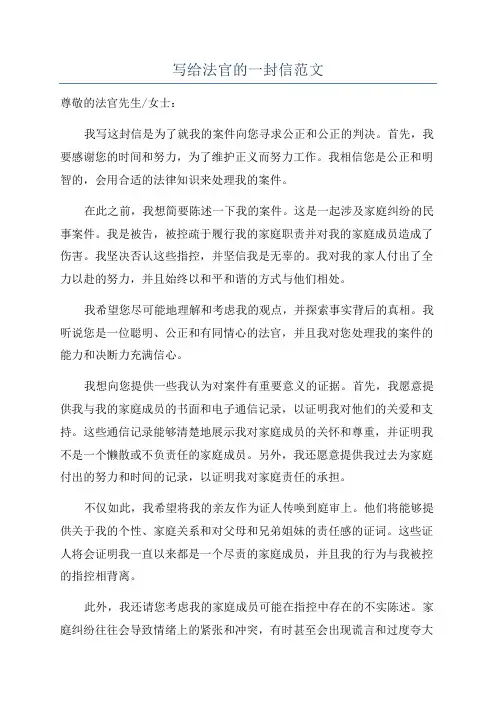 写给法官的一封信范文

尊敬的法官先生/女士：

我写这封信是为了就我的案件向您寻求公正和公正的判决。首先，我要感谢您的时间和努力，为了维护正义而努力工作。我相信您是公正和明智的，会用合适的法律知识来处理我的案件。

在此之前，我想简要陈述一下我的案件。这是一起涉及家庭纠纷的民事案件。我是被告，被控疏于履行我的家庭职责并对我的家庭成员造成了伤害。我坚决否认这些指控，并坚信我是无辜的。我对我的家人付出了全力以赴的努力，并且始终以和平和谐的方式与他们相处。

我希望您尽可能地理解和考虑我的观点，并探索事实背后的真相。我听说您是一位聪明、公正和有同情心的法官，并且我对您处理我的案件的能力和决断力充满信心。

我想向您提供一些我认为对案件有重要意义的证据。首先，我愿意提供我与我的家庭成员的书面和电子通信记录，以证明我对他们的关爱和支持。这些通信记录能够清楚地展示我对家庭成员的关怀和尊重，并证明我不是一个懒散或不负责任的家庭成员。另外，我还愿意提供我过去为家庭付出的努力和时间的记录，以证明我对家庭责任的承担。

不仅如此，我希望将我的亲友作为证人传唤到庭审上。他们将能够提供关于我的个性、家庭关系和对父母和兄弟姐妹的责任感的证词。这些证人将会证明我一直以来都是一个尽责的家庭成员，并且我的行为与我被控的指控相背离。

此外，我还请您考虑我的家庭成员可能在指控中存在的不实陈述。家庭纠纷往往会导致情绪上的紧张和冲突，有时甚至会出现谎言和过度夸大